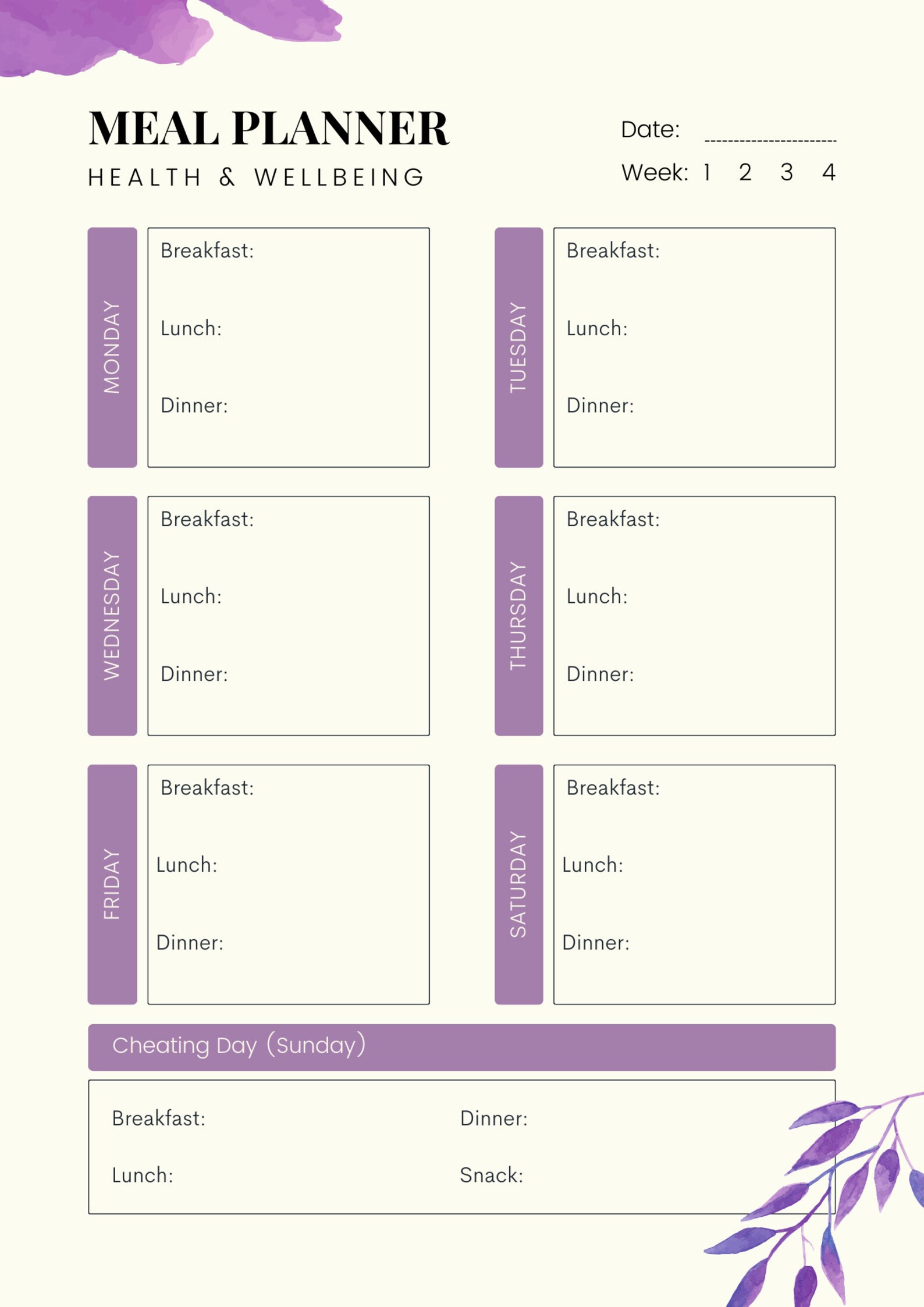 MEAL PLANNER
HEALTH & WELLBEING

Date: ------------------------
Week: 1 2 3 4

MONDAY
Breakfast:
Lunch:
Dinner:

TUESDAY
Breakfast:
Lunch:
Dinner:

WEDNESDAY
Breakfast:
Lunch:
Dinner:

THURSDAY
Breakfast:
Lunch:
Dinner:

FRIDAY
Breakfast:
Lunch:
Dinner:

SATURDAY
Breakfast:
Lunch:
Dinner:

Cheating Day (Sunday)

Breakfast:
Lunch:

Dinner:
Snack: